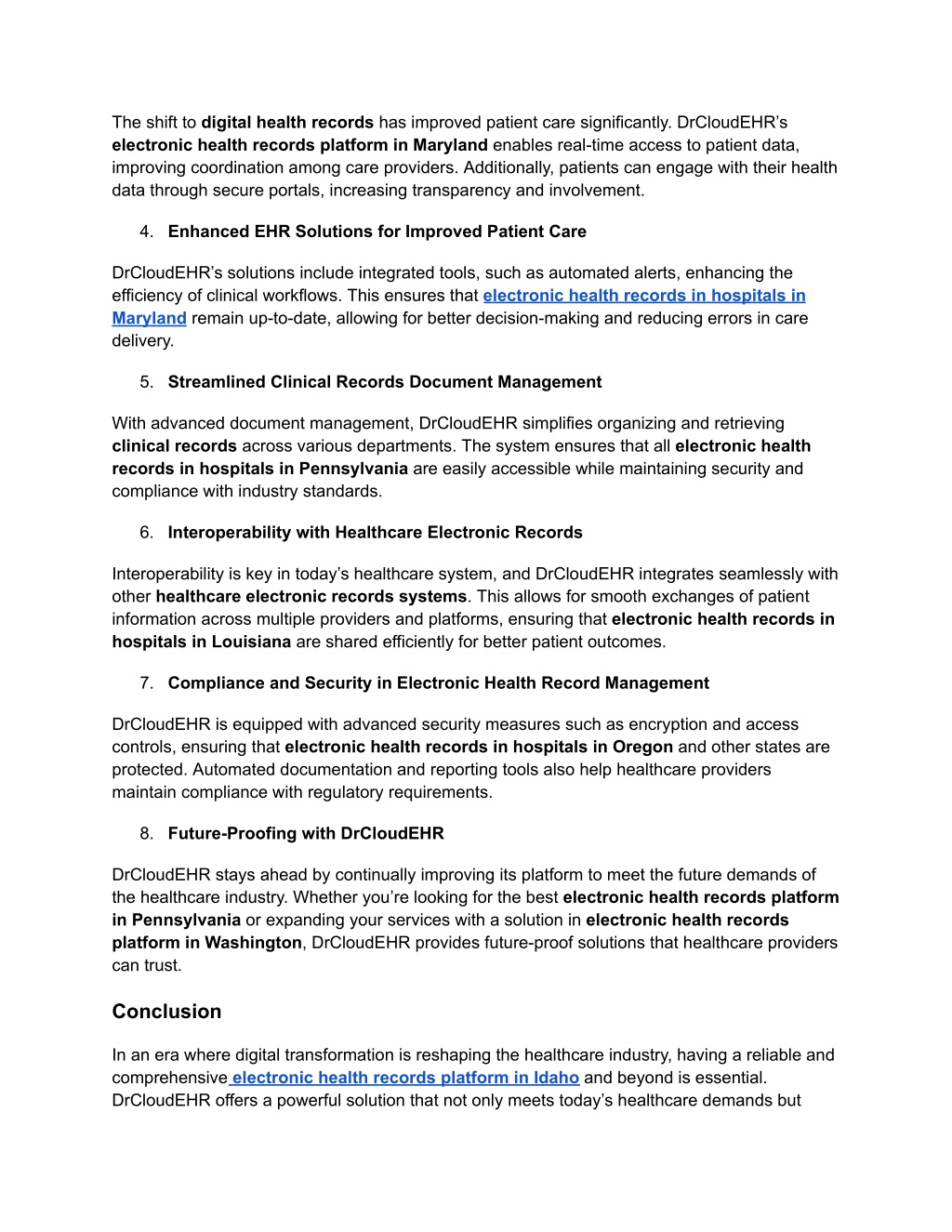 The shift to digital health records has improved patient care significantly. DrCloudEHR's electronic health records platform in Maryland enables real-time access to patient data, improving coordination among care providers. Additionally, patients can engage with their health data through secure portals, increasing transparency and involvement.

4. Enhanced EHR Solutions for Improved Patient Care

DrCloudEHR's solutions include integrated tools, such as automated alerts, enhancing the efficiency of clinical workflows. This ensures that electronic health records in hospitals in Maryland remain up-to-date, allowing for better decision-making and reducing errors in care delivery.

5. Streamlined Clinical Records Document Management

With advanced document management, DrCloudEHR simplifies organizing and retrieving clinical records across various departments. The system ensures that all electronic health records in hospitals in Pennsylvania are easily accessible while maintaining security and compliance with industry standards.

6. Interoperability with Healthcare Electronic Records

Interoperability is key in today's healthcare system, and DrCloudEHR integrates seamlessly with other healthcare electronic records systems. This allows for smooth exchanges of patient information across multiple providers and platforms, ensuring that electronic health records in hospitals in Louisiana are shared efficiently for better patient outcomes.

7. Compliance and Security in Electronic Health Record Management

DrCloudEHR is equipped with advanced security measures such as encryption and access controls, ensuring that electronic health records in hospitals in Oregon and other states are protected. Automated documentation and reporting tools also help healthcare providers maintain compliance with regulatory requirements.

8. Future-Proofing with DrCloudEHR

DrCloudEHR stays ahead by continually improving its platform to meet the future demands of the healthcare industry. Whether you're looking for the best electronic health records platform in Pennsylvania or expanding your services with a solution in electronic health records platform in Washington, DrCloudEHR provides future-proof solutions that healthcare providers can trust.

Conclusion

In an era where digital transformation is reshaping the healthcare industry, having a reliable and comprehensive electronic health records platform in Idaho and beyond is essential. DrCloudEHR offers a powerful solution that not only meets today's healthcare demands but